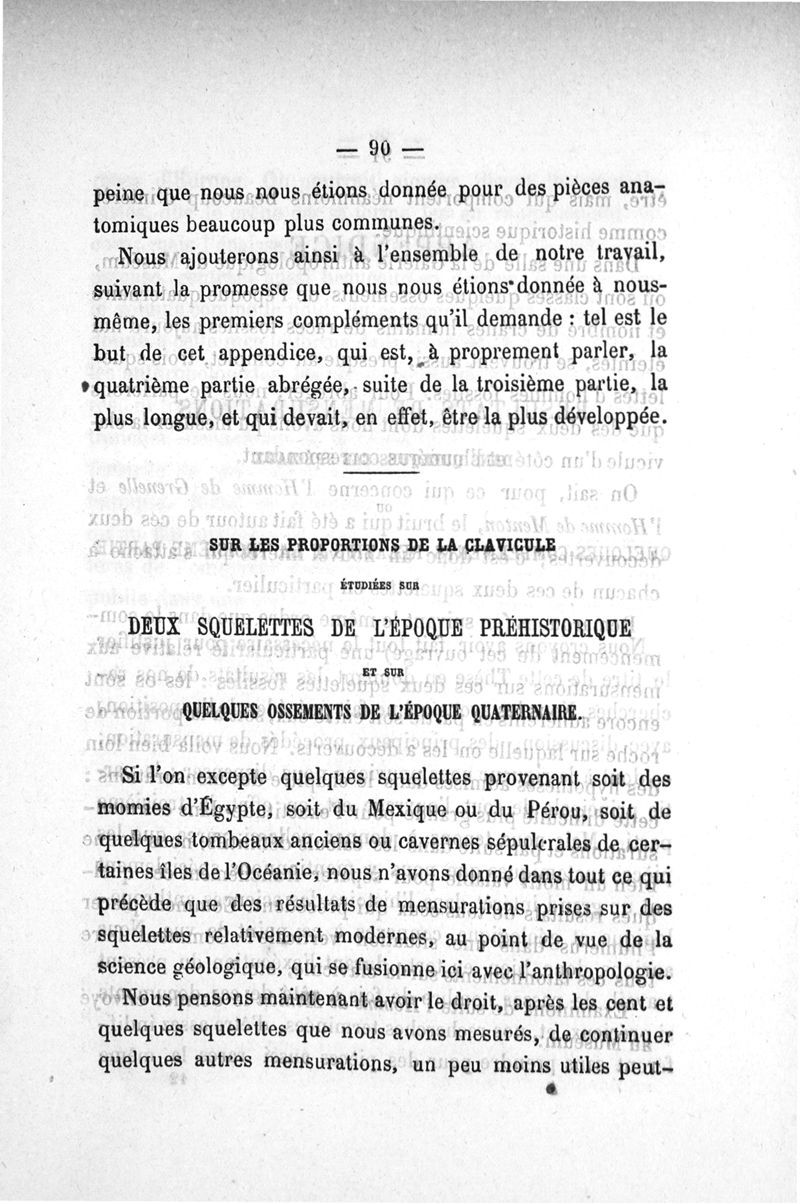 — 90 —

peine que nous nous étions donnée pour des pièces anatomiques beaucoup plus communes.

Nous ajouterons ainsi à l'ensemble de notre travail, suivant la promesse que nous nous étions donnée à nous-même, les premiers compléments qu'il demande : tel est le but de cet appendice, qui est, à proprement parler, la quatrième partie abrégée, suite de la troisième partie, la plus longue, et qui devait, en effet, être la plus développée.

SUR LES PROPORTIONS DE LA CLAVICULE

ÉTUDIÉES SUR

DEUX SQUELETTES DE L'ÉPOQUE PRÉHISTORIQUE

ET SUR

QUELQUES OSSEMENTS DE L'ÉPOQUE QUATERNAIRE.

Si l'on excepte quelques squelettes provenant soit des momies d'Égypte, soit du Mexique ou du Pérou, soit de quelques tombeaux anciens ou cavernes sépulcrales de certaines îles de l'Océanie, nous n'avons donné dans tout ce qui précède que des résultats de mensurations prises sur des squelettes relativement modernes, au point de vue de la science géologique, qui se fusionne ici avec l'anthropologie.

Nous pensons maintenant avoir le droit, après les cent et quelques squelettes que nous avons mesurés, de continuer quelques autres mensurations, un peu moins utiles peut-